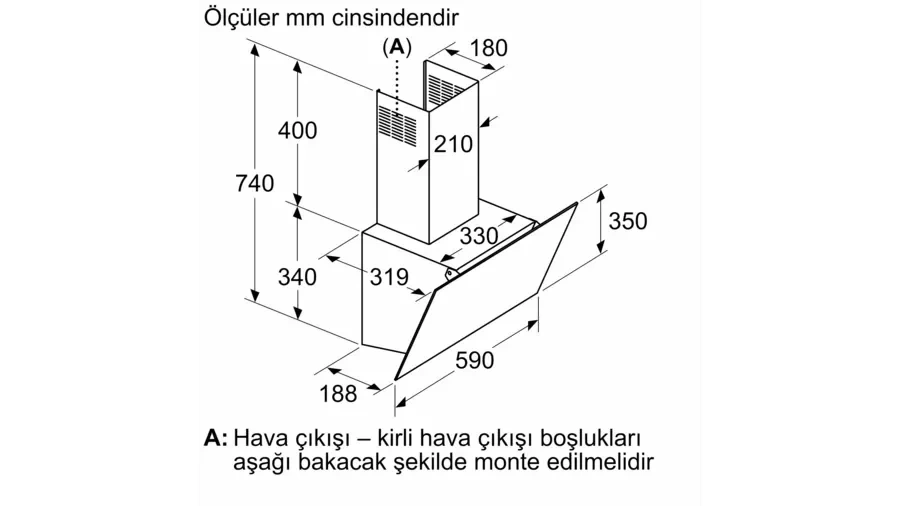 Ölçüler mm cinsindendir

(A)
180
400
210
740
350
330
340
319
590
188

A: Hava çıkışı – kirli hava çıkışı boşlukları aşağı bakacak şekilde monte edilmelidir